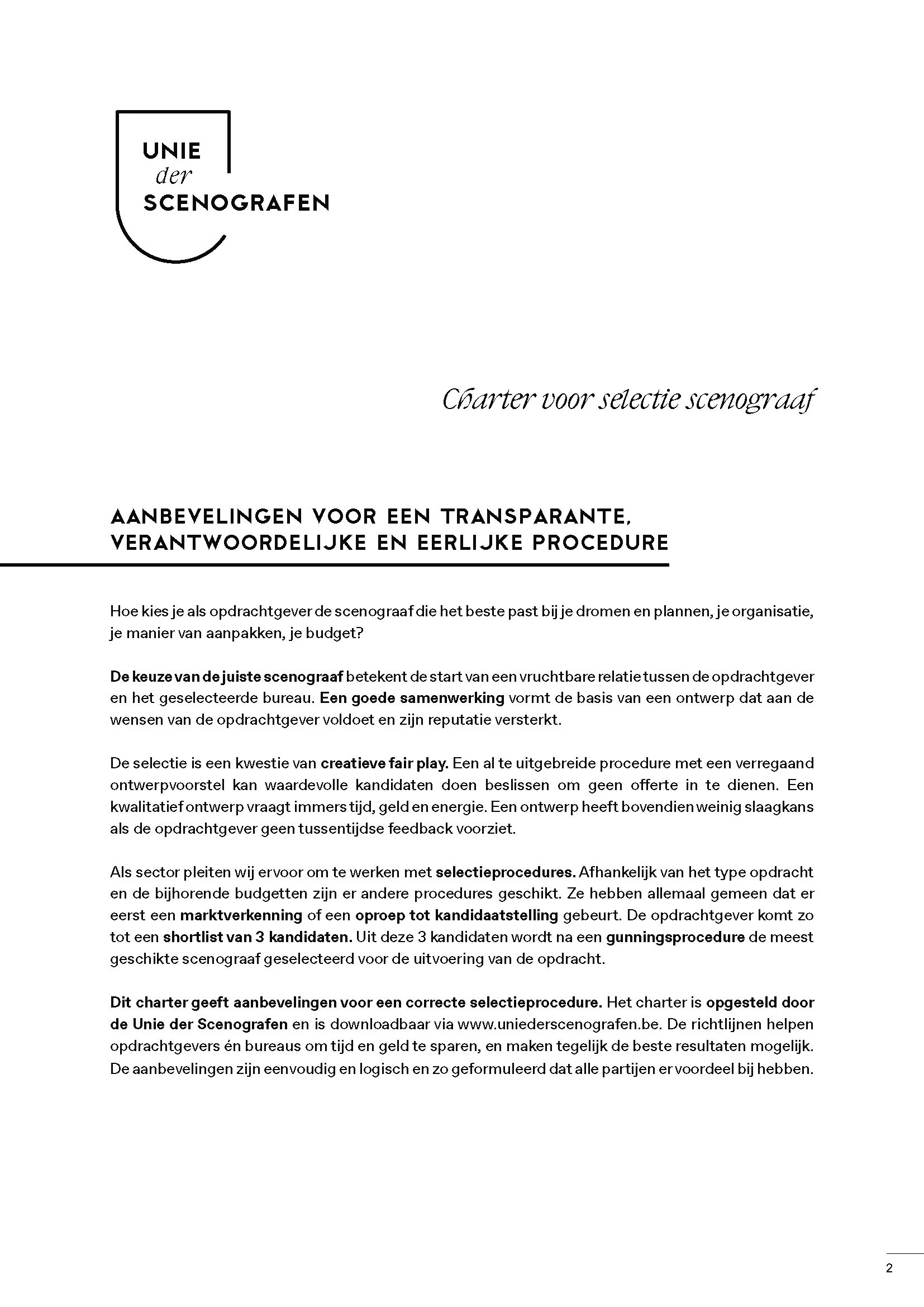 UNIE
der
SCENOGRAFEN

Charter voor selectie scenograaf

AANBEVELINGEN VOOR EEN TRANSPARANTE, VERANTWOORDELIJKE EN EERLIJKE PROCEDURE

Hoe kies je als opdrachtgever de scenograaf die het beste past bij je dromen en plannen, je organisatie, je manier van aanpakken, je budget?

De keuze van de juiste scenograaf betekent de start van een vruchtbare relatie tussen de opdrachtgever en het geselecteerde bureau. Een goede samenwerking vormt de basis van een ontwerp dat aan de wensen van de opdrachtgever voldoet en zijn reputatie versterkt.

De selectie is een kwestie van creatieve fair play. Een al te uitgebreide procedure met een verregaand ontwerpvoorstel kan waardevolle kandidaten doen beslissen om geen offerte in te dienen. Een kwalitatief ontwerp vraagt immers tijd, geld en energie. Een ontwerp heeft bovendien weinig slaagkans als de opdrachtgever geen tussentijdse feedback voorziet.

Als sector pleiten wij ervoor om te werken met selectieprocedures. Afhankelijk van het type opdracht en de bijhorende budgetten zijn er andere procedures geschikt. Ze hebben allemaal gemeen dat er eerst een marktverkenning of een oproep tot kandidaatstelling gebeurt. De opdrachtgever komt zo tot een shortlist van 3 kandidaten. Uit deze 3 kandidaten wordt na een gunningsprocedure de meest geschikte scenograaf geselecteerd voor de uitvoering van de opdracht.

Dit charter geeft aanbevelingen voor een correcte selectieprocedure. Het charter is opgesteld door de Unie der Scenografen en is downloadbaar via www.uniederscenografen.be. De richtlijnen helpen opdrachtgevers én bureaus om tijd en geld te sparen, en maken tegelijk de beste resultaten mogelijk. De aanbevelingen zijn eenvoudig en logisch en zo geformuleerd dat alle partijen er voordeel bij hebben.

2